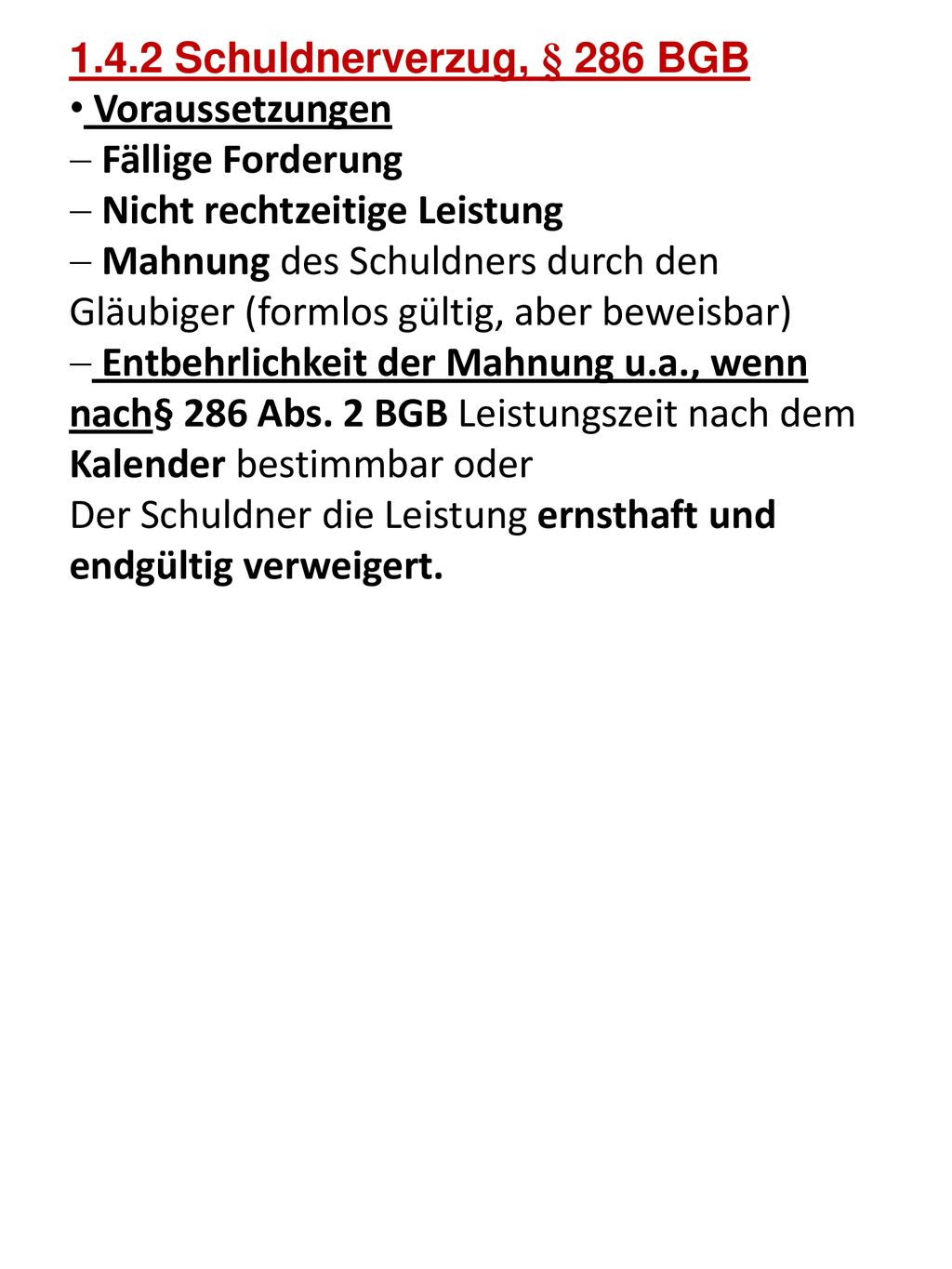 1.4.2 Schuldnerverzug, § 286 BGB

• Voraussetzungen

– Fällige Forderung

– Nicht rechtzeitige Leistung

– Mahnung des Schuldners durch den Gläubiger (formlos gültig, aber beweisbar)

– Entbehrlichkeit der Mahnung u.a., wenn nach§ 286 Abs. 2 BGB Leistungszeit nach dem Kalender bestimmbar oder
Der Schuldner die Leistung ernsthaft und endgültig verweigert.